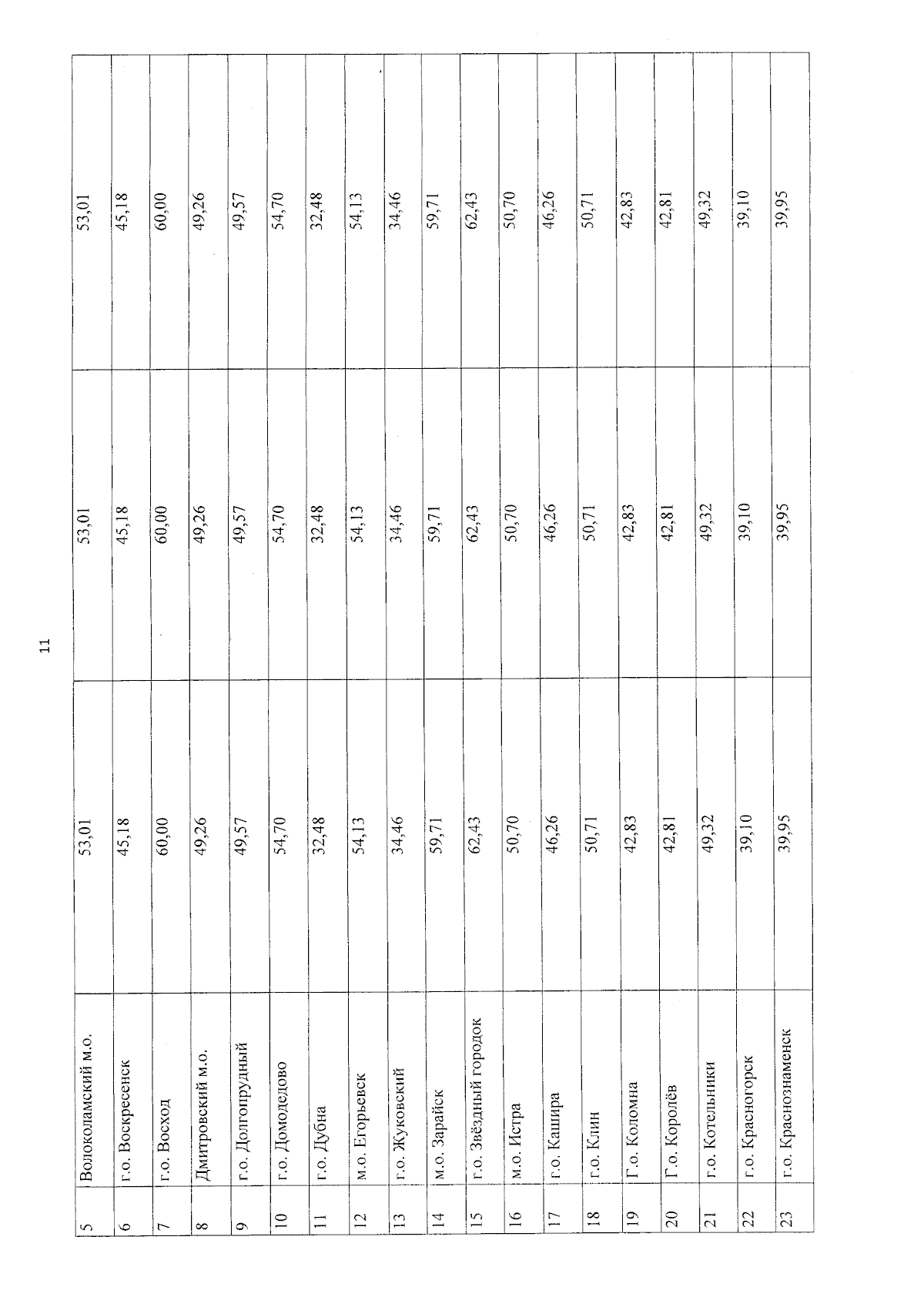 11

| | | | | |
|---|---|---|---|---|
| 5 | Волоколамский м.о. | 53,01 | 53,01 | 53,01 |
| 6 | г.о. Воскресенск | 45,18 | 45,18 | 45,18 |
| 7 | г.о. Восход | 60,00 | 60,00 | 60,00 |
| 8 | Дмитровский м.о. | 49,26 | 49,26 | 49,26 |
| 9 | г.о. Долгопрудный | 49,57 | 49,57 | 49,57 |
| 10 | г.о. Домодедово | 54,70 | 54,70 | 54,70 |
| 11 | г.о. Дубна | 32,48 | 32,48 | 32,48 |
| 12 | м.о. Егорьевск | 54,13 | 54,13 | 54,13 |
| 13 | г.о. Жуковский | 34,46 | 34,46 | 34,46 |
| 14 | м.о. Зарайск | 59,71 | 59,71 | 59,71 |
| 15 | г.о. Звёздный городок | 62,43 | 62,43 | 62,43 |
| 16 | м.о. Истра | 50,70 | 50,70 | 50,70 |
| 17 | г.о. Кашира | 46,26 | 46,26 | 46,26 |
| 18 | г.о. Клин | 50,71 | 50,71 | 50,71 |
| 19 | Г.о. Коломна | 42,83 | 42,83 | 42,83 |
| 20 | Г.о. Королёв | 42,81 | 42,81 | 42,81 |
| 21 | г.о. Котельники | 49,32 | 49,32 | 49,32 |
| 22 | г.о. Красногорск | 39,10 | 39,10 | 39,10 |
| 23 | г.о. Краснознаменск | 39,95 | 39,95 | 39,95 |